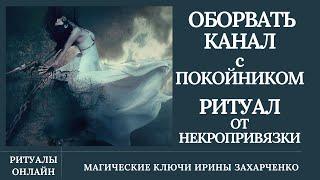 ОБОРВАТЬ КАНАЛ с ПОКОЙНИКОМ

РИТУАЛ ОТ НЕКРОПРИВЯЗКИ

РИТУАЛЫ ОНЛАЙН

МАГИЧЕСКИЕ КЛЮЧИ ИРИНЫ ЗАХАРЧЕНКО